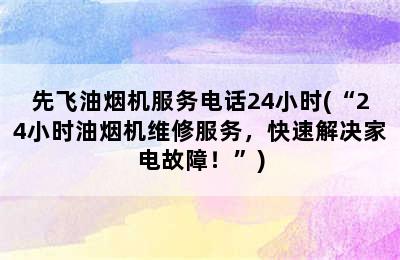 先飞油烟机服务电话24小时(“24小时油烟机维修服务，快速解决家电故障！”)